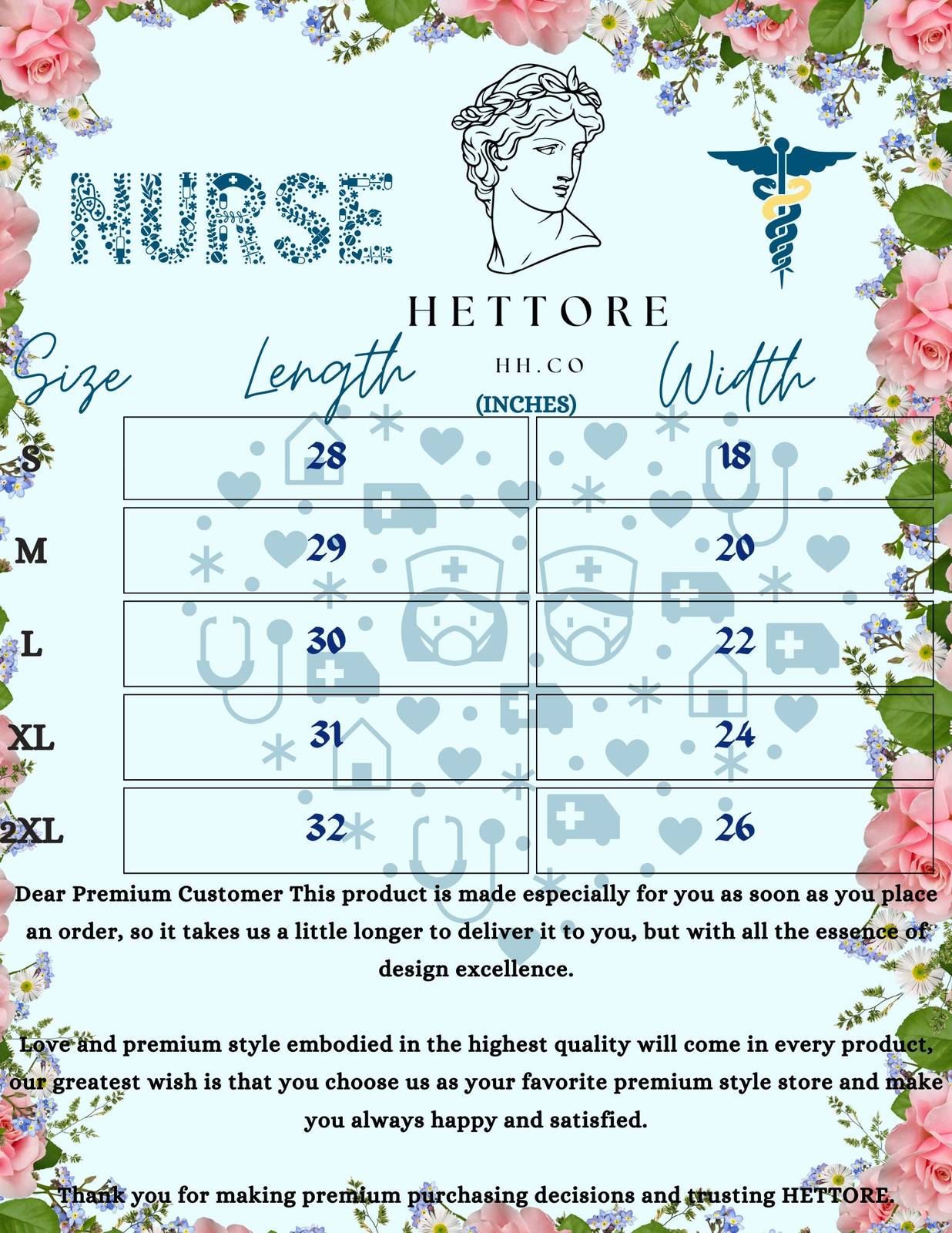 NURSE

HETTORE

HH.CO

(INCHES)

| Size | Length | Width |
|---|---|---|
| S | 28 | 18 |
| M | 29 | 20 |
| L | 30 | 22 |
| XL | 31 | 24 |
| 2XL | 32 | 26 |

Dear Premium Customer This product is made especially for you as soon as you place an order, so it takes us a little longer to deliver it to you, but with all the essence of design excellence.

Love and premium style embodied in the highest quality will come in every product, our greatest wish is that you choose us as your favorite premium style store and make you always happy and satisfied.

Thank you for making premium purchasing decisions and trusting HETTORE.